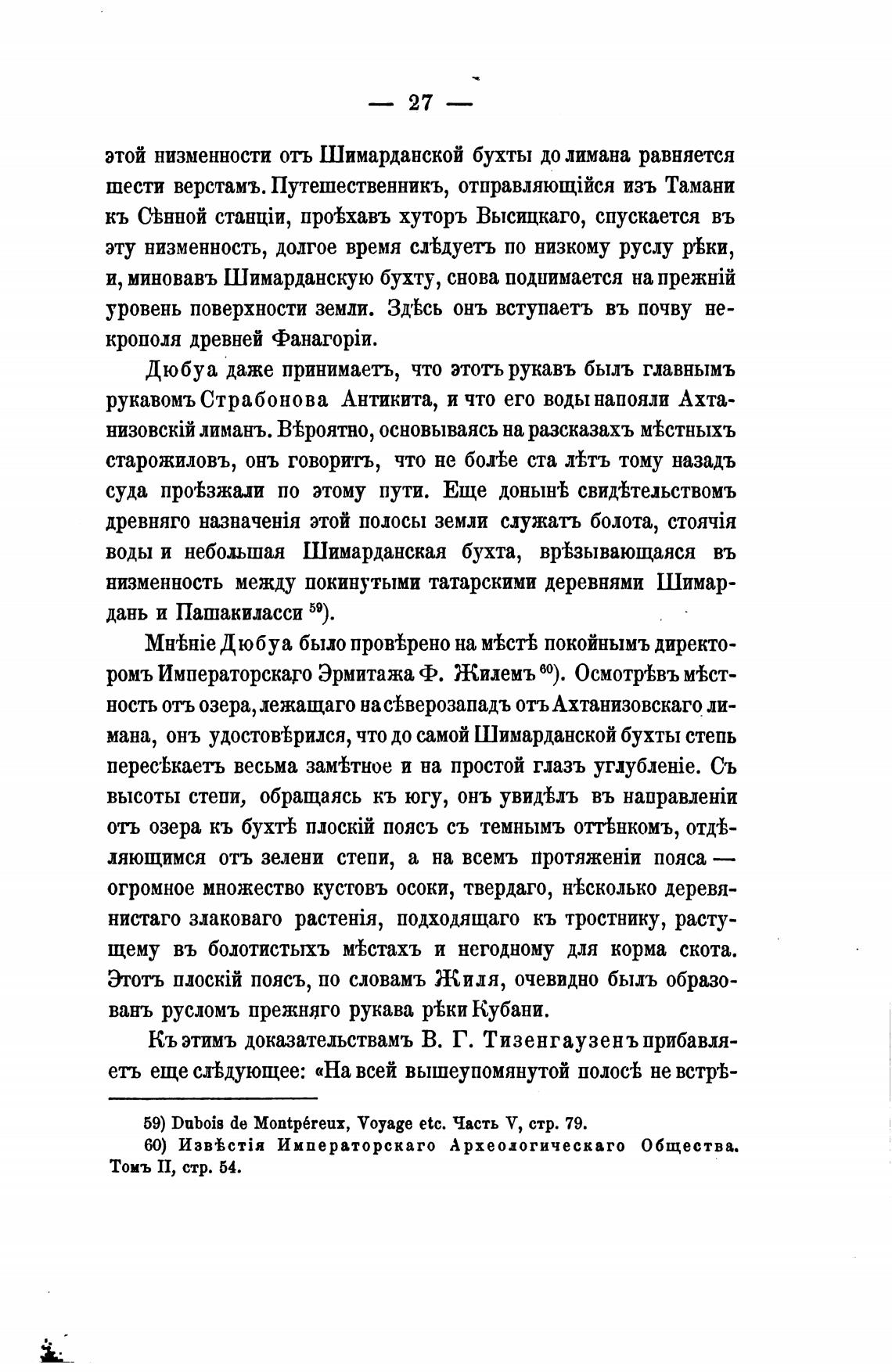 — 27 —

этой низменности отъ Шимарданской бухты до лимана равняется шести верстамъ. Путешественникъ, отправляющійся изъ Тамани къ Сѣнной станціи, проѣхавъ хуторъ Высицкаго, спускается въ эту низменность, долгое время слѣдуетъ по низкому руслу рѣки, и, миновавъ Шимарданскую бухту, снова поднимается на прежній уровень поверхности земли. Здѣсь онъ вступаетъ въ почву некрополя древней Фанагоріи.

Дюбуа даже принимаетъ, что этотъ рукавъ былъ главнымъ рукавомъ Страбонова Антикита, и что его воды напояли Ахтанизовскій лиманъ. Вѣроятно, основываясь на разсказахъ мѣстныхъ старожиловъ, онъ говоритъ, что не болѣе ста лѣтъ тому назадъ суда проѣзжали по этому пути. Еще донынѣ свидѣтельствомъ древняго назначенія этой полосы земли служатъ болота, стоячія воды и небольшая Шимарданская бухта, врѣзывающаяся въ низменность между покинутыми татарскими деревнями Шимардань и Пашакиласси $^{59}$).

Мнѣніе Дюбуа было провѣрено на мѣстѣ покойнымъ директоромъ Императорскаго Эрмитажа Ф. Жилемъ $^{60}$). Осмотрѣвъ мѣстность отъ озера, лежащаго на сѣверозападъ отъ Ахтанизовскаго лимана, онъ удостовѣрился, что до самой Шимарданской бухты степь пересѣкаетъ весьма замѣтное и на простой глазъ углубленіе. Съ высоты степи, обращаясь къ югу, онъ увидѣлъ въ направленіи отъ озера къ бухтѣ плоскій поясъ съ темнымъ оттѣнкомъ, отдѣляющимся отъ зелени степи, а на всемъ протяженіи пояса — огромное множество кустовъ осоки, твердаго, нѣсколько деревянистаго злаковаго растенія, подходящаго къ тростнику, растущему въ болотистыхъ мѣстахъ и негодному для корма скота. Этотъ плоскій поясъ, по словамъ Жиля, очевидно былъ образованъ русломъ прежняго рукава рѣки Кубани.

Къ этимъ доказательствамъ В. Г. Тизенгаузенъ прибавляетъ еще слѣдующее: «На всей вышеупомянутой полосѣ не встрѣ-

59) Dubois de Montpéreux, Voyage etc. Часть V, стр. 79.
60) Извѣстія Императорскаго Археологическаго Общества. Томъ II, стр. 54.